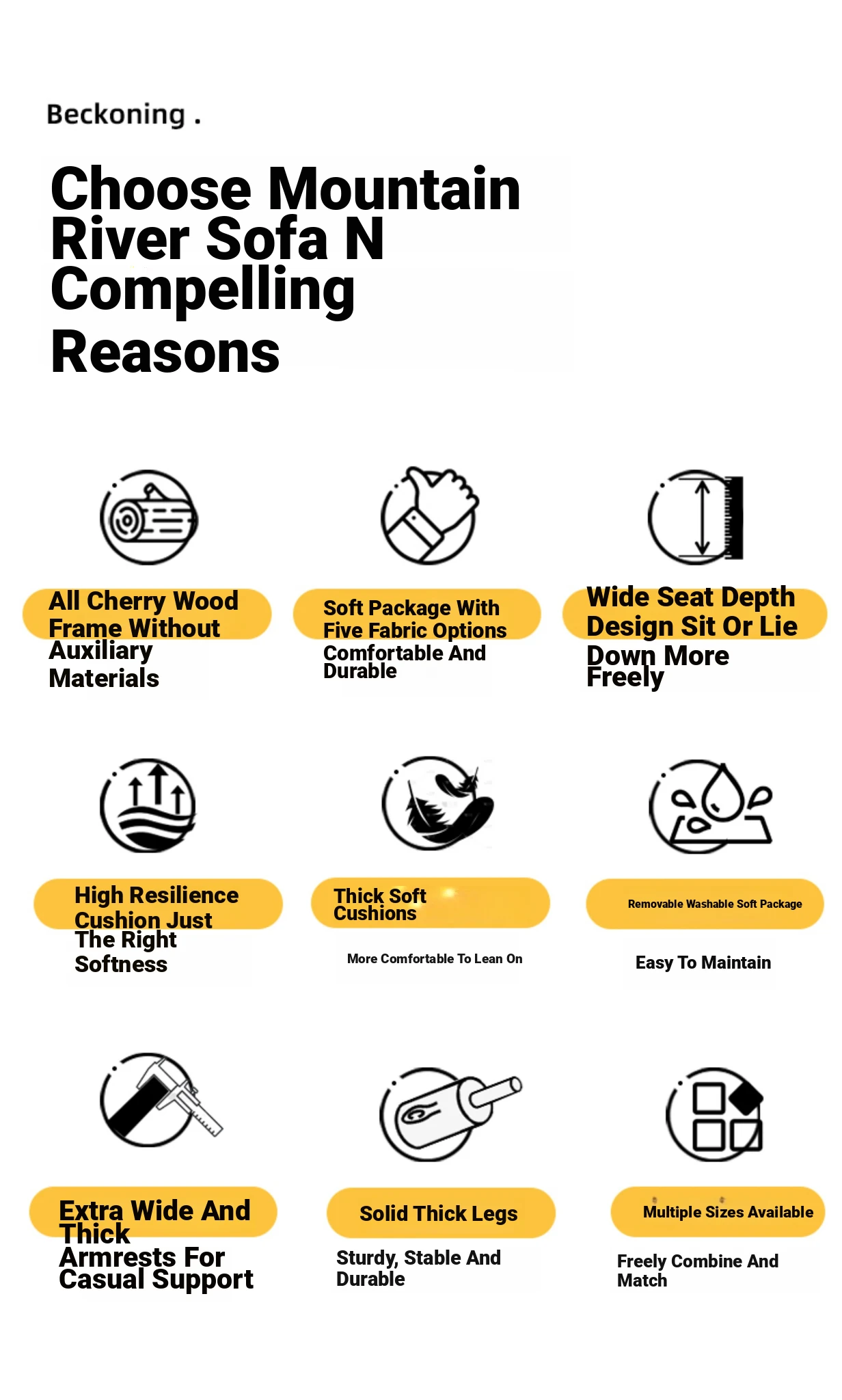 Beckoning .

Choose Mountain River Sofa N Compelling Reasons

All Cherry Wood Frame Without Auxiliary Materials

Soft Package With Five Fabric Options Comfortable And Durable

Wide Seat Depth Design Sit Or Lie Down More Freely

High Resilience Cushion Just The Right Softness

Thick Soft Cushions

More Comfortable To Lean On

Removable Washable Soft Package

Easy To Maintain

Extra Wide And Thick Armrests For Casual Support

Solid Thick Legs

Sturdy, Stable And Durable

Multiple Sizes Available

Freely Combine And Match